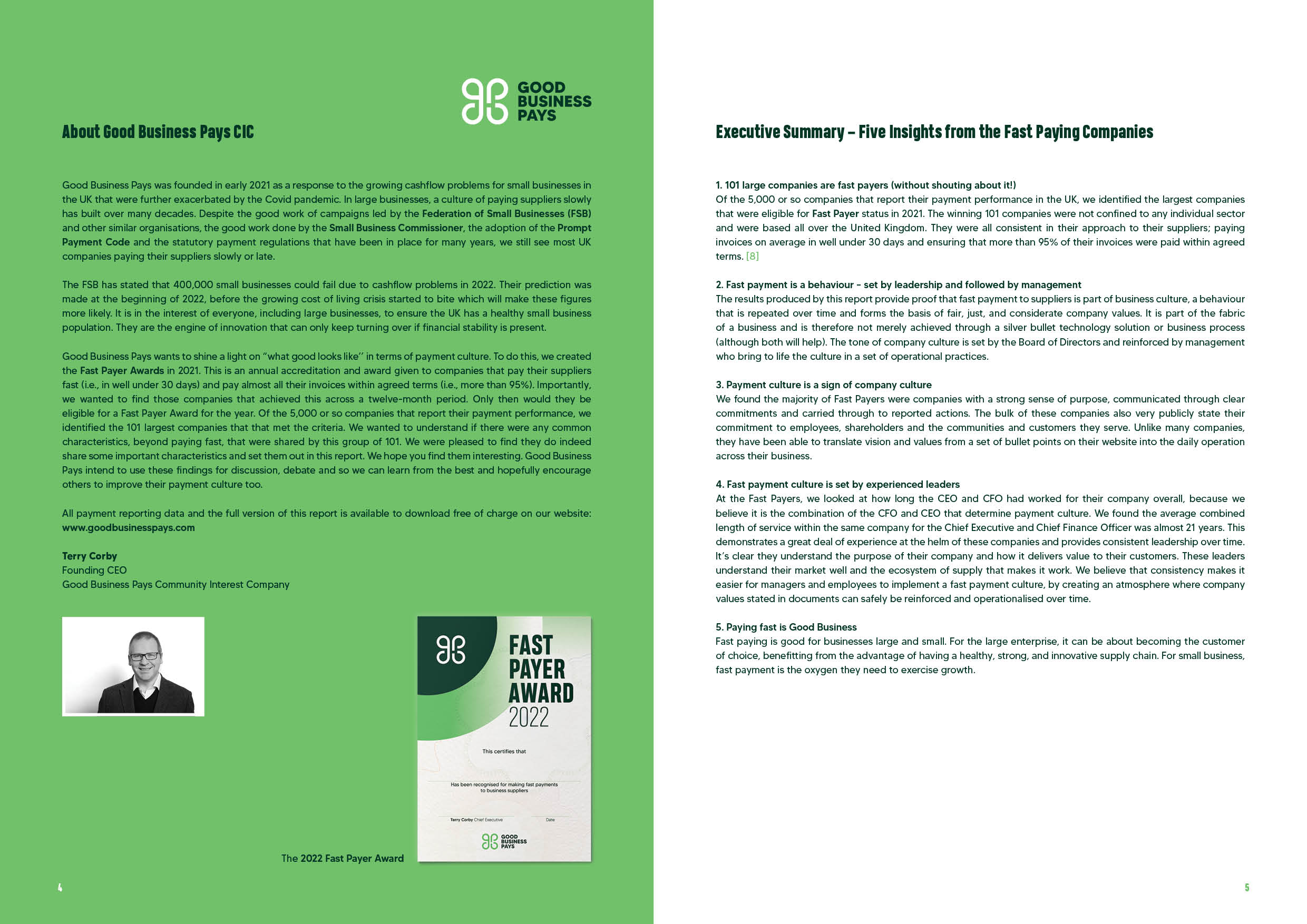 GOOD BUSINESS PAYS

About Good Business Pays CIC

Good Business Pays was founded in early 2021 as a response to the growing cashflow problems for small businesses in the UK that were further exacerbated by the Covid pandemic. In large businesses, a culture of paying suppliers slowly has built over many decades. Despite the good work of campaigns led by the Federation of Small Businesses (FSB) and other similar organisations, the good work done by the Small Business Commissioner, the adoption of the Prompt Payment Code and the statutory payment regulations that have been in place for many years, we still see most UK companies paying their suppliers slowly or late.

The FSB has stated that 400,000 small businesses could fail due to cashflow problems in 2022. Their prediction was made at the beginning of 2022, before the growing cost of living crisis started to bite which will make these figures more likely. It is in the interest of everyone, including large businesses, to ensure the UK has a healthy small business population. They are the engine of innovation that can only keep turning over if financial stability is present.

Good Business Pays wants to shine a light on "what good looks like" in terms of payment culture. To do this, we created the Fast Payer Awards in 2021. This is an annual accreditation and award given to companies that pay their suppliers fast (i.e., in well under 30 days) and pay almost all their invoices within agreed terms (i.e., more than 95%). Importantly, we wanted to find those companies that achieved this across a twelve-month period. Only then would they be eligible for a Fast Payer Award for the year. Of the 5,000 or so companies that report their payment performance, we identified the 101 largest companies that that met the criteria. We wanted to understand if there were any common characteristics, beyond paying fast, that were shared by this group of 101. We were pleased to find they do indeed share some important characteristics and set them out in this report. We hope you find them interesting. Good Business Pays intend to use these findings for discussion, debate and so we can learn from the best and hopefully encourage others to improve their payment culture too.

All payment reporting data and the full version of this report is available to download free of charge on our website: www.goodbusinesspays.com

Terry Corby
Founding CEO
Good Business Pays Community Interest Company

FAST PAYER AWARD 2022

This certifies that

Has been recognised for making fast payments to business suppliers

Terry Corby Chief Executive

Date

GOOD BUSINESS PAYS

The 2022 Fast Payer Award

4

Executive Summary – Five Insights from the Fast Paying Companies

1. 101 large companies are fast payers (without shouting about it!)
Of the 5,000 or so companies that report their payment performance in the UK, we identified the largest companies that were eligible for Fast Payer status in 2021. The winning 101 companies were not confined to any individual sector and were based all over the United Kingdom. They were all consistent in their approach to their suppliers; paying invoices on average in well under 30 days and ensuring that more than 95% of their invoices were paid within agreed terms. [8]

2. Fast payment is a behaviour - set by leadership and followed by management
The results produced by this report provide proof that fast payment to suppliers is part of business culture, a behaviour that is repeated over time and forms the basis of fair, just, and considerate company values. It is part of the fabric of a business and is therefore not merely achieved through a silver bullet technology solution or business process (although both will help). The tone of company culture is set by the Board of Directors and reinforced by management who bring to life the culture in a set of operational practices.

3. Payment culture is a sign of company culture
We found the majority of Fast Payers were companies with a strong sense of purpose, communicated through clear commitments and carried through to reported actions. The bulk of these companies also very publicly state their commitment to employees, shareholders and the communities and customers they serve. Unlike many companies, they have been able to translate vision and values from a set of bullet points on their website into the daily operation across their business.

4. Fast payment culture is set by experienced leaders
At the Fast Payers, we looked at how long the CEO and CFO had worked for their company overall, because we believe it is the combination of the CFO and CEO that determine payment culture. We found the average combined length of service within the same company for the Chief Executive and Chief Finance Officer was almost 21 years. This demonstrates a great deal of experience at the helm of these companies and provides consistent leadership over time. It's clear they understand the purpose of their company and how it delivers value to their customers. These leaders understand their market well and the ecosystem of supply that makes it work. We believe that consistency makes it easier for managers and employees to implement a fast payment culture, by creating an atmosphere where company values stated in documents can safely be reinforced and operationalised over time.

5. Paying fast is Good Business
Fast paying is good for businesses large and small. For the large enterprise, it can be about becoming the customer of choice, benefitting from the advantage of having a healthy, strong, and innovative supply chain. For small business, fast payment is the oxygen they need to exercise growth.

5